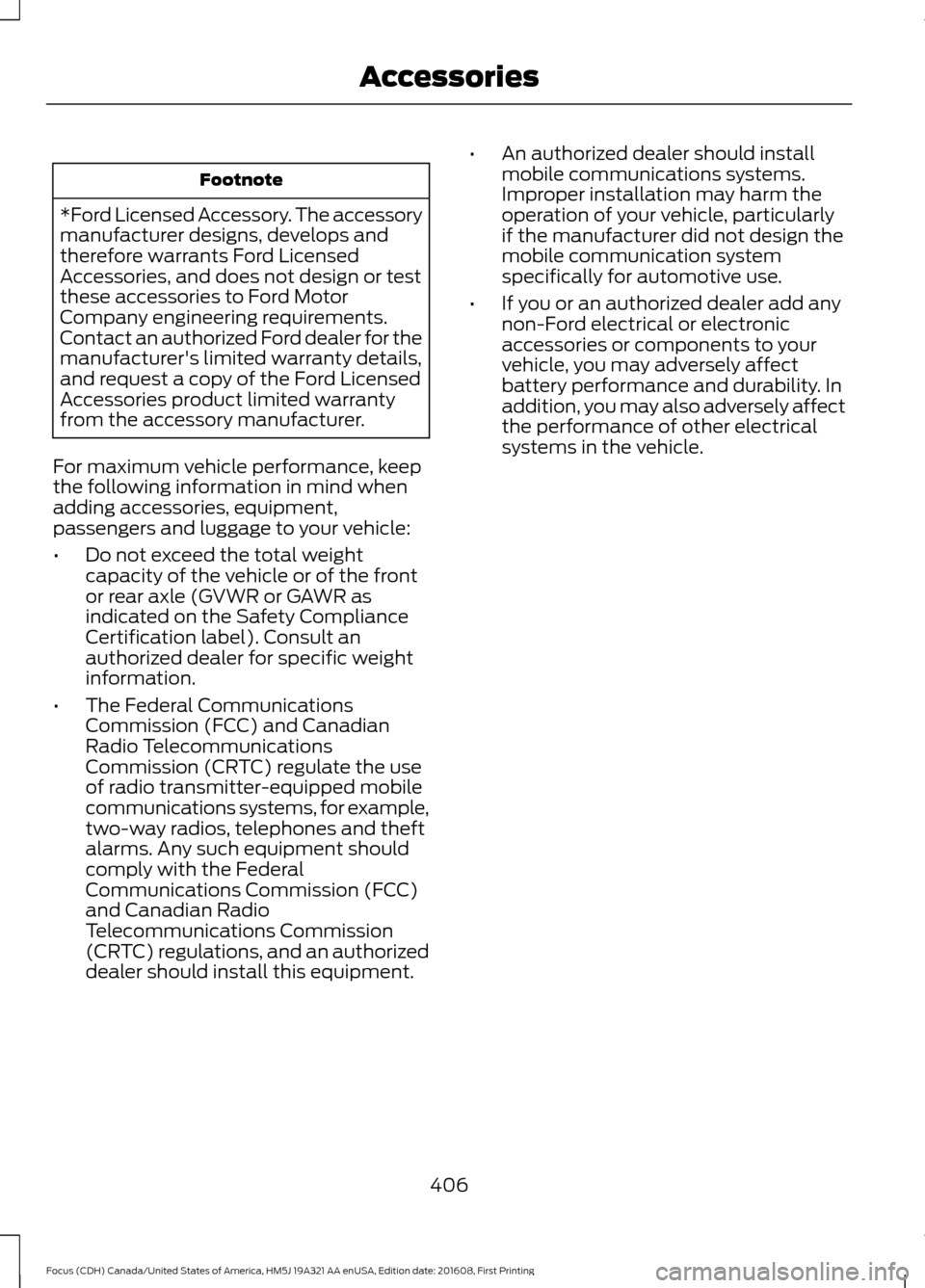 Accessories

| Footnote |
|---|
| *Ford Licensed Accessory. The accessory manufacturer designs, develops and therefore warrants Ford Licensed Accessories, and does not design or test these accessories to Ford Motor Company engineering requirements. Contact an authorized Ford dealer for the manufacturer's limited warranty details, and request a copy of the Ford Licensed Accessories product limited warranty from the accessory manufacturer. |

For maximum vehicle performance, keep the following information in mind when adding accessories, equipment, passengers and luggage to your vehicle:

• Do not exceed the total weight capacity of the vehicle or of the front or rear axle (GVWR or GAWR as indicated on the Safety Compliance Certification label). Consult an authorized dealer for specific weight information.

• The Federal Communications Commission (FCC) and Canadian Radio Telecommunications Commission (CRTC) regulate the use of radio transmitter-equipped mobile communications systems, for example, two-way radios, telephones and theft alarms. Any such equipment should comply with the Federal Communications Commission (FCC) and Canadian Radio Telecommunications Commission (CRTC) regulations, and an authorized dealer should install this equipment.

• An authorized dealer should install mobile communications systems. Improper installation may harm the operation of your vehicle, particularly if the manufacturer did not design the mobile communication system specifically for automotive use.

• If you or an authorized dealer add any non-Ford electrical or electronic accessories or components to your vehicle, you may adversely affect battery performance and durability. In addition, you may also adversely affect the performance of other electrical systems in the vehicle.

406

Focus (CDH) Canada/United States of America, HM5J 19A321 AA enUSA, Edition date: 201608, First Printing

carmanualsonline.info